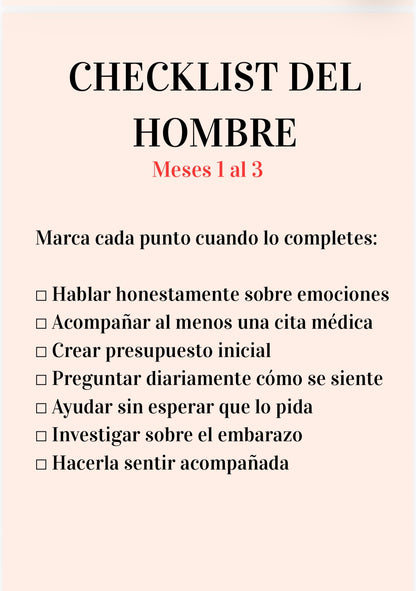 CHECKLIST DEL HOMBRE
Meses 1 al 3

Marca cada punto cuando lo completes:

□ Hablar honestamente sobre emociones
□ Acompañar al menos una cita médica
□ Crear presupuesto inicial
□ Preguntar diariamente cómo se siente
□ Ayudar sin esperar que lo pida
□ Investigar sobre el embarazo
□ Hacerla sentir acompañada